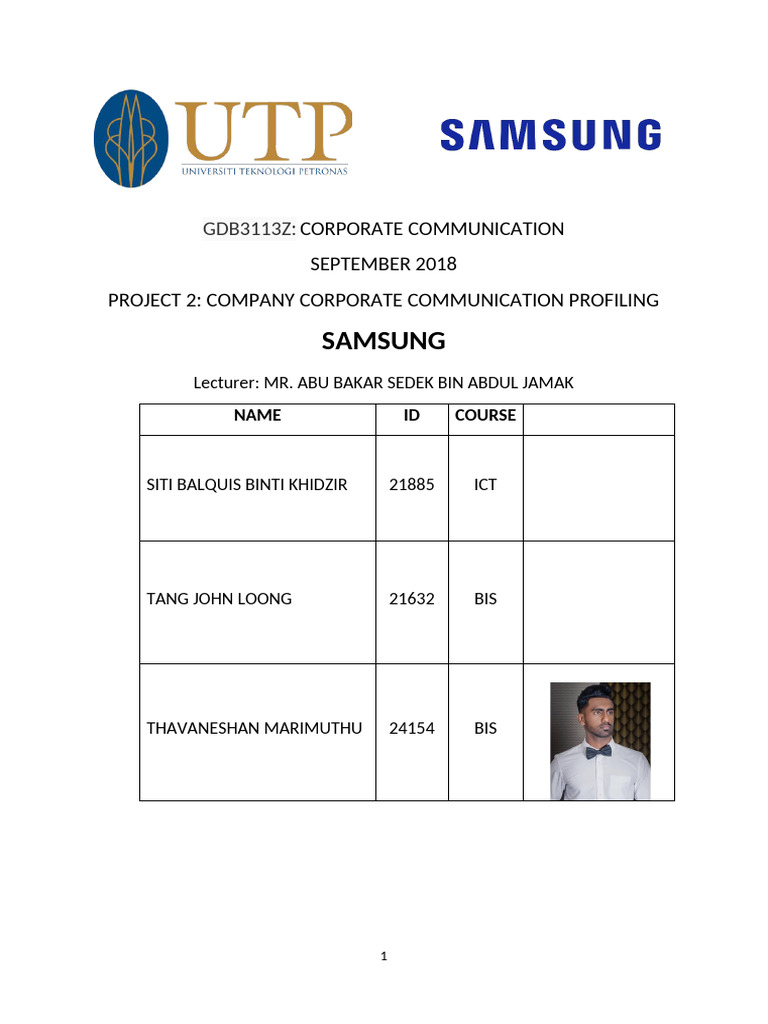 UTP
UNIVERSITI TEKNOLOGI PETRONAS

SAMSUNG

GDB3113Z: CORPORATE COMMUNICATION

SEPTEMBER 2018

PROJECT 2: COMPANY CORPORATE COMMUNICATION PROFILING

SAMSUNG

Lecturer: MR. ABU BAKAR SEDEK BIN ABDUL JAMAK

| NAME | ID | COURSE | |
|---|---|---|---|
| SITI BALQUIS BINTI KHIDZIR | 21885 | ICT | |
| TANG JOHN LOONG | 21632 | BIS | |
| THAVANESHAN MARIMUTHU | 24154 | BIS | |

1